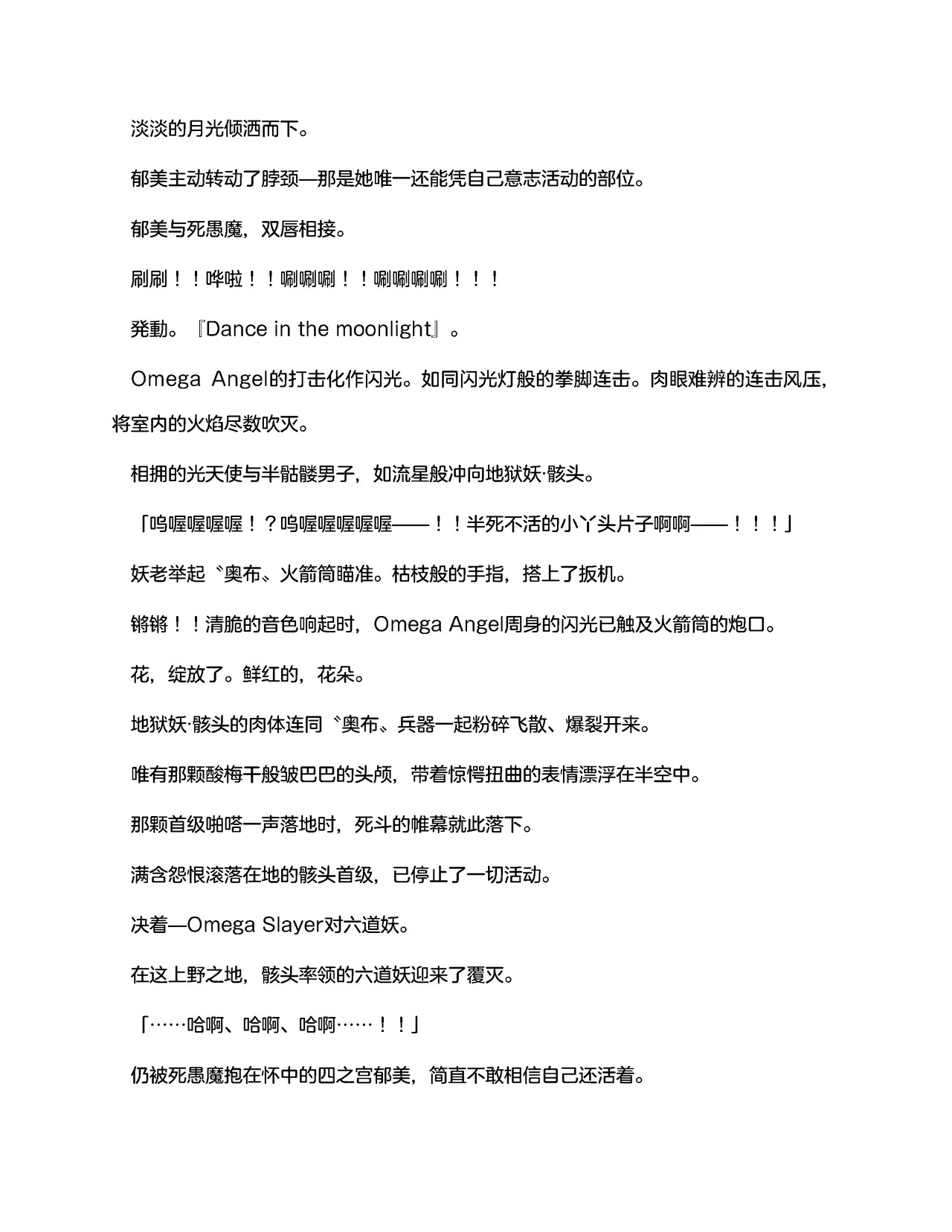 淡淡的月光倾洒而下。

郁美主动转动了脖颈—那是她唯一还能凭自己意志活动的部位。

郁美与死愚魔，双唇相接。

刷刷！！哗啦！！唰唰唰！！唰唰唰唰！！！

発動。『Dance in the moonlight』。

Omega Angel的打击化作闪光。如同闪光灯般的拳脚连击。肉眼难辨的连击风压，将室内的火焰尽数吹灭。

相拥的光天使与半骷髅男子，如流星般冲向地狱妖·骸头。

「呜喔喔喔喔！？呜喔喔喔喔喔——！！半死不活的小丫头片子啊啊——！！！」

妖老举起〝奥布〟火箭筒瞄准。枯枝般的手指，搭上了扳机。

锵锵！！清脆的音色响起时，Omega Angel周身的闪光已触及火箭筒的炮口。

花，绽放了。鲜红的，花朵。

地狱妖·骸头的肉体连同〝奥布〟兵器一起粉碎飞散、爆裂开来。

唯有那颗酸梅干般皱巴巴的头颅，带着惊愕扭曲的表情漂浮在半空中。

那颗首级啪嗒一声落地时，死斗的帷幕就此落下。

满含怨恨滚落在地的骸头首级，已停止了一切活动。

决着—Omega Slayer对六道妖。

在这上野之地，骸头率领的六道妖迎来了覆灭。

「……哈啊、哈啊、哈啊……！！」

仍被死愚魔抱在怀中的四之宫郁美，简直不敢相信自己还活着。